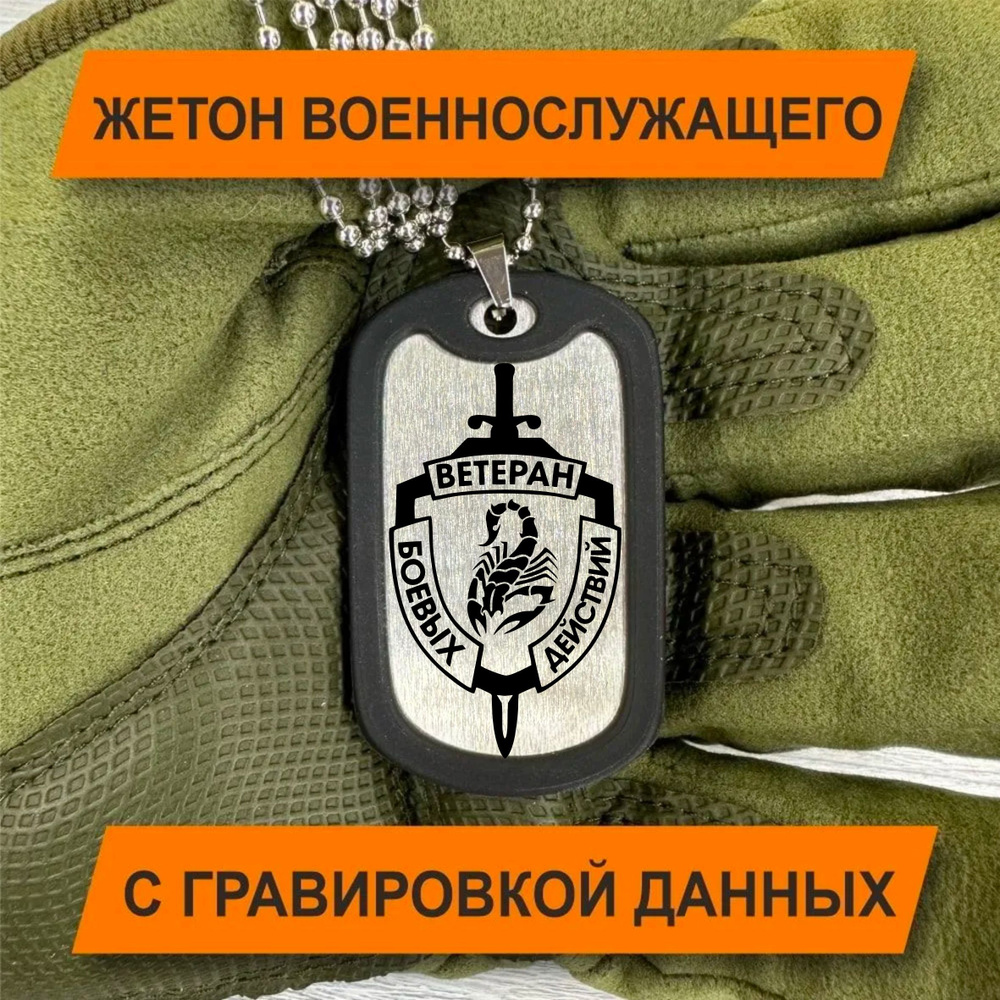 ЖЕТОН ВОЕННОСЛУЖАЩЕГО

ВЕТЕРАН
БОЕВЫХ
ДЕЙСТВИЙ

С ГРАВИРОВКОЙ ДАННЫХ